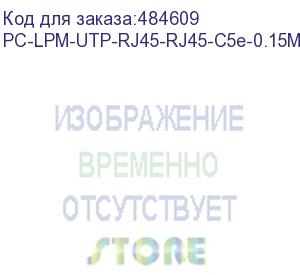 Код для заказа:484609
PC-LPM-UTP-RJ45-RJ45-C5e-0.15M

ИЗОБРАЖЕНИЕ
ВРЕМЕННО
ОТСУТСТВУЕТ
STORE